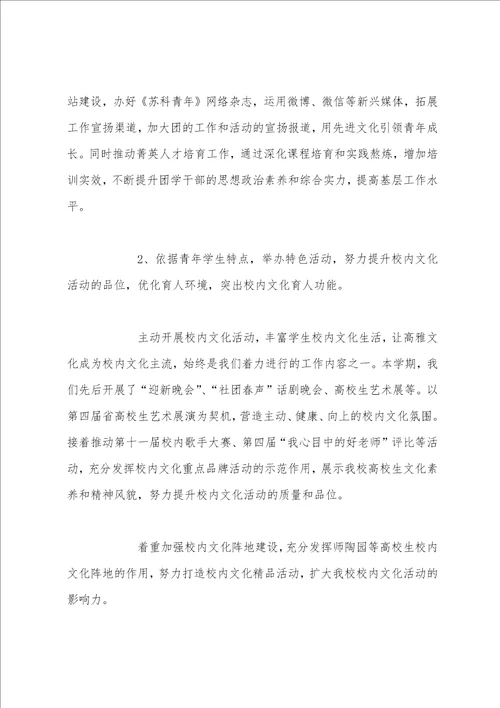 站建设，办好《苏科青年》网络杂志，运用微博、微信等新兴媒体，拓展工作宣扬渠道，加大团的工作和活动的宣扬报道，用先进文化引领青年成长。同时推动菁英人才培育工作，通过深化课程培育和实践熬炼，增加培训实效，不断提升团学干部的思想政治素养和综合实力，提高基层工作水平。

2、依据青年学生特点，举办特色活动，努力提升校内文化活动的品位，优化育人环境，突出校内文化育人功能。

主动开展校内文化活动，丰富学生校内文化生活，让高雅文化成为校内文化主流，始终是我们着力进行的工作内容之一。本学期，我们先后开展了“迎新晚会”、“社团春声”话剧晚会、高校生艺术展等。以第四届省高校生艺术展演为契机，营造主动、健康、向上的校内文化氛围。接着推动第十一届校内歌手大赛、第四届“我心目中的好老师”评比等活动，充分发挥校内文化重点品牌活动的示范作用，展示我校高校生文化素养和精神风貌，努力提升校内文化活动的质量和品位。

着重加强校内文化阵地建设，充分发挥师陶园等高校生校内文化阵地的作用，努力打造校内文化精品活动，扩大我校校内文化活动的影响力。